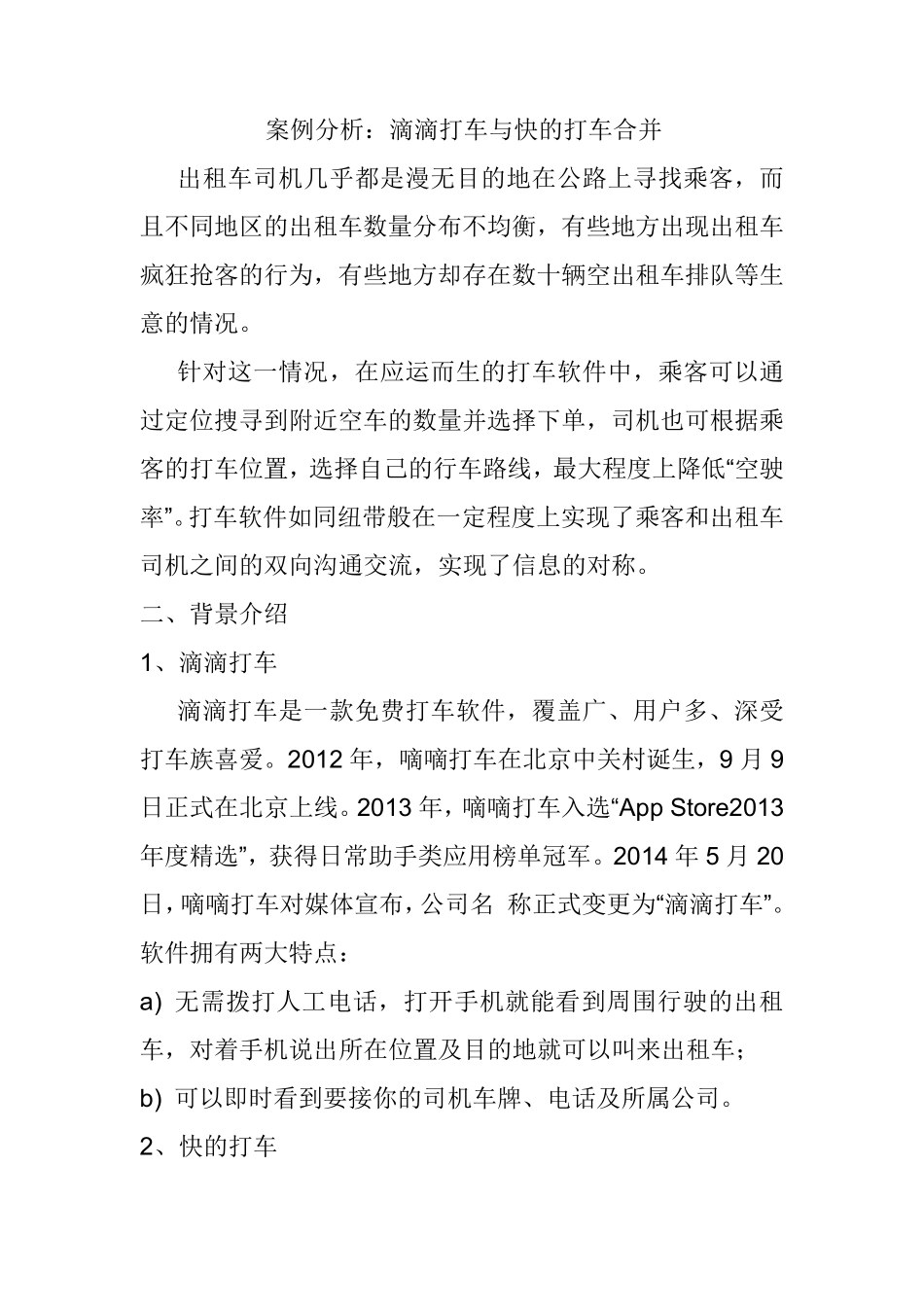 案例分析：滴滴打车与快的打车合并

出租车司机几乎都是漫无目的地在公路上寻找乘客，而且不同地区的出租车数量分布不均衡，有些地方出现出租车疯狂抢客的行为，有些地方却存在数十辆空出租车排队等生意的情况。

针对这一情况，在应运而生的打车软件中，乘客可以通过定位搜寻到附近空车的数量并选择下单，司机也可根据乘客的打车位置，选择自己的行车路线，最大程度上降低“空驶率”。打车软件如同纽带般在一定程度上实现了乘客和出租车司机之间的双向沟通交流，实现了信息的对称。

二、背景介绍

1、滴滴打车

滴滴打车是一款免费打车软件，覆盖广、用户多、深受打车族喜爱。2012 年，嘀嘀打车在北京中关村诞生，9 月 9 日正式在北京上线。2013 年，嘀嘀打车入选“App Store2013 年度精选”，获得日常助手类应用榜单冠军。2014 年 5 月 20 日，嘀嘀打车对媒体宣布，公司名 称正式变更为“滴滴打车”。软件拥有两大特点：

a) 无需拨打人工电话，打开手机就能看到周围行驶的出租车，对着手机说出所在位置及目的地就可以叫来出租车；

b) 可以即时看到要接你的司机车牌、电话及所属公司。

2、快的打车